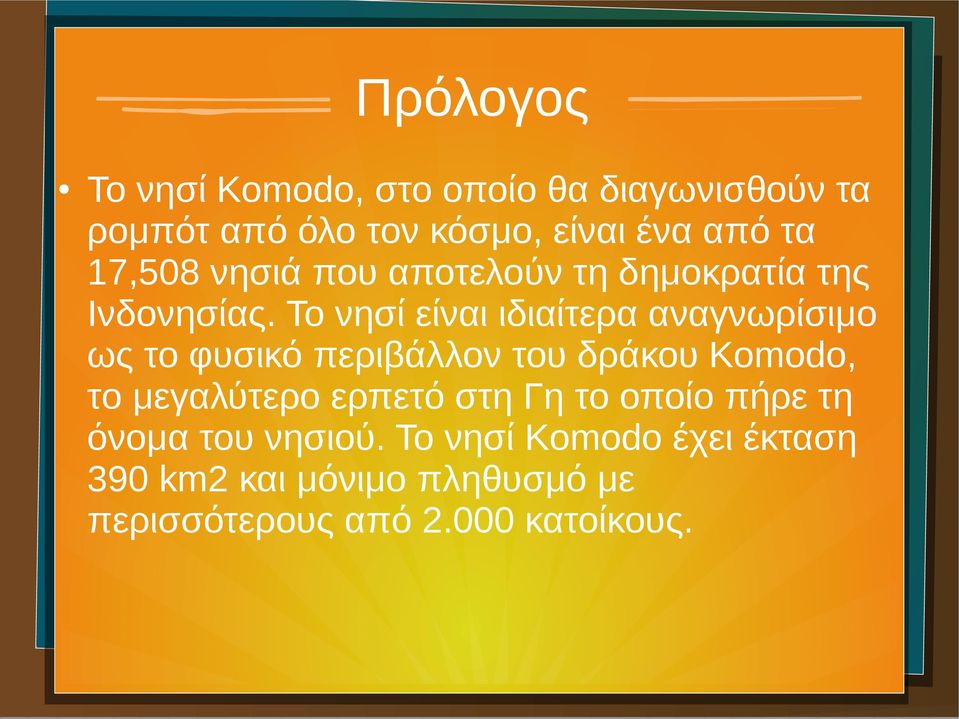 Πρόλογος

• Το νησί Komodo, στο οποίο θα διαγωνισθούν τα ρομπότ από όλο τον κόσμο, είναι ένα από τα 17,508 νησιά που αποτελούν τη δημοκρατία της Ινδονησίας. Το νησί είναι ιδιαίτερα αναγνωρίσιμο ως το φυσικό περιβάλλον του δράκου Komodo, το μεγαλύτερο ερπετό στη Γη το οποίο πήρε τη όνομα του νησιού. Το νησί Komodo έχει έκταση 390 km2 και μόνιμο πληθυσμό με περισσότερους από 2.000 κατοίκους.